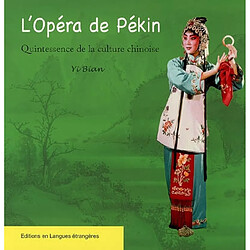 L'Opéra de Pékin

Quintessence de la culture chinoise

Yi Bian

Editions en Langues étrangères